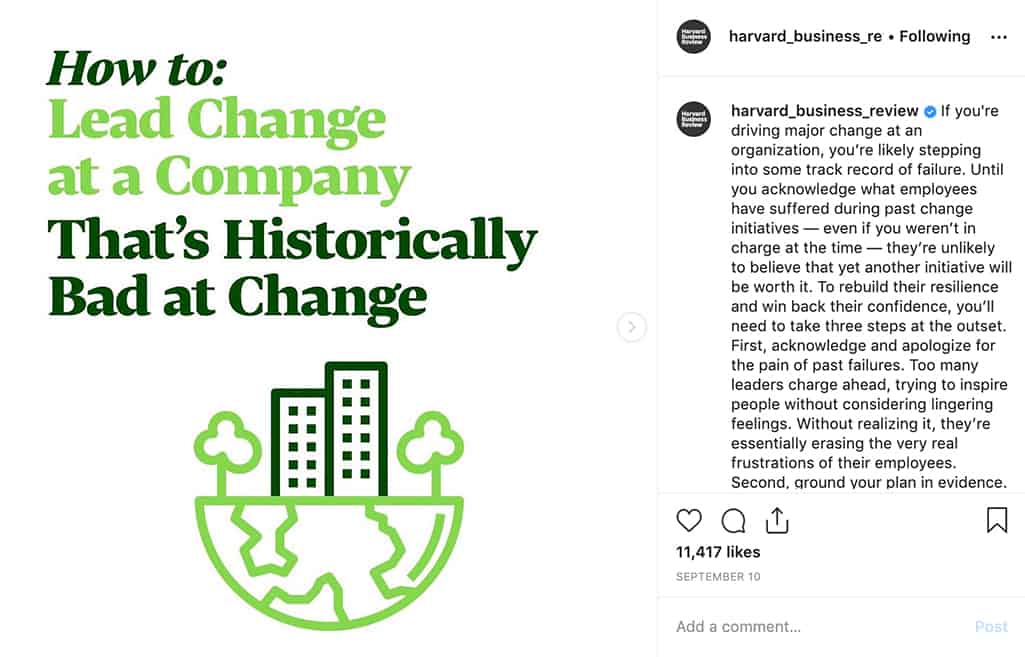 How to:
Lead Change at a Company
That's Historically Bad at Change

Harvard Business Review

harvard_business_re • Following

Harvard Business Review

harvard_business_review If you're driving major change at an organization, you're likely stepping into some track record of failure. Until you acknowledge what employees have suffered during past change initiatives — even if you weren't in charge at the time — they're unlikely to believe that yet another initiative will be worth it. To rebuild their resilience and win back their confidence, you'll need to take three steps at the outset. First, acknowledge and apologize for the pain of past failures. Too many leaders charge ahead, trying to inspire people without considering lingering feelings. Without realizing it, they're essentially erasing the very real frustrations of their employees. Second, ground your plan in evidence.

11,417 likes

SEPTEMBER 10

Add a comment...

Post